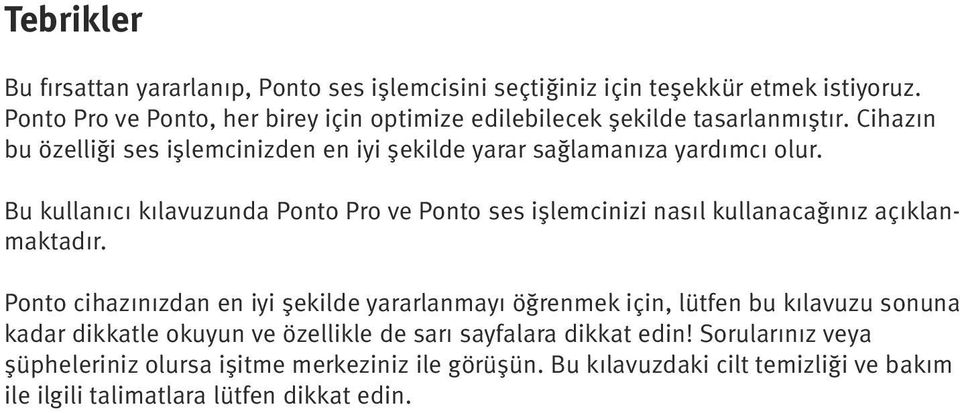 Tebrikler

Bu fırsattan yararlanıp, Ponto ses işlemcisini seçtiğiniz için teşekkür etmek istiyoruz. Ponto Pro ve Ponto, her birey için optimize edilebilecek şekilde tasarlanmıştır. Cihazın bu özelliği ses işlemcinizden en iyi şekilde yarar sağlamanıza yardımcı olur.

Bu kullanıcı kılavuzunda Ponto Pro ve Ponto ses işlemcinizi nasıl kullanacağınız açıklanmaktadır.

Ponto cihazınızdan en iyi şekilde yararlanmayı öğrenmek için, lütfen bu kılavuzu sonuna kadar dikkatle okuyun ve özellikle de sarı sayfalara dikkat edin! Sorularınız veya şüpheleriniz olursa işitme merkeziniz ile görüşün. Bu kılavuzdaki cilt temizliği ve bakım ile ilgili talimatlara lütfen dikkat edin.